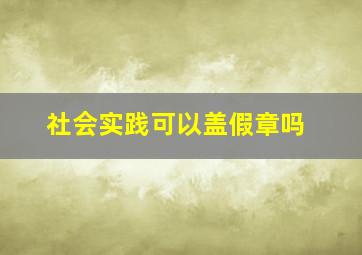 社会实践可以盖假章吗